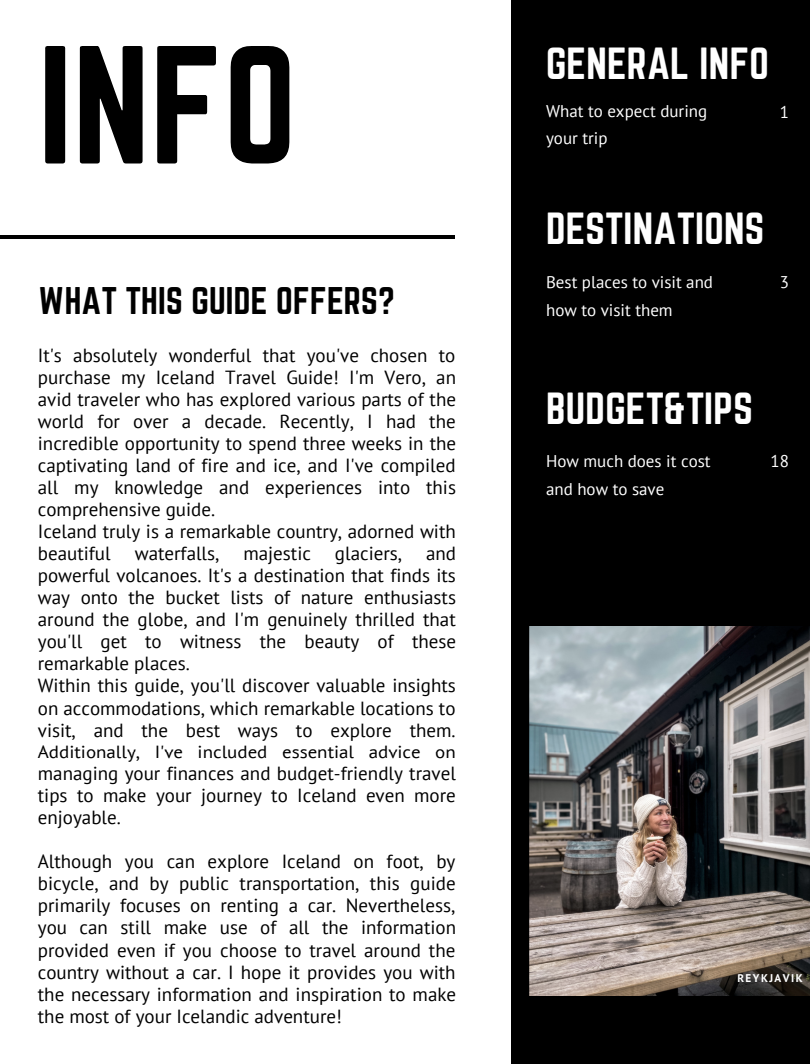 INFO

WHAT THIS GUIDE OFFERS?

It's absolutely wonderful that you've chosen to purchase my Iceland Travel Guide! I'm Vero, an avid traveler who has explored various parts of the world for over a decade. Recently, I had the incredible opportunity to spend three weeks in the captivating land of fire and ice, and I've compiled all my knowledge and experiences into this comprehensive guide.
Iceland truly is a remarkable country, adorned with beautiful waterfalls, majestic glaciers, and powerful volcanoes. It's a destination that finds its way onto the bucket lists of nature enthusiasts around the globe, and I'm genuinely thrilled that you'll get to witness the beauty of these remarkable places.
Within this guide, you'll discover valuable insights on accommodations, which remarkable locations to visit, and the best ways to explore them. Additionally, I've included essential advice on managing your finances and budget-friendly travel tips to make your journey to Iceland even more enjoyable.

Although you can explore Iceland on foot, by bicycle, and by public transportation, this guide primarily focuses on renting a car. Nevertheless, you can still make use of all the information provided even if you choose to travel around the country without a car. I hope it provides you with the necessary information and inspiration to make the most of your Icelandic adventure!

GENERAL INFO

What to expect during your trip 1

DESTINATIONS

Best places to visit and how to visit them 3

BUDGET&TIPS

How much does it cost and how to save 18

REYKJAVIK